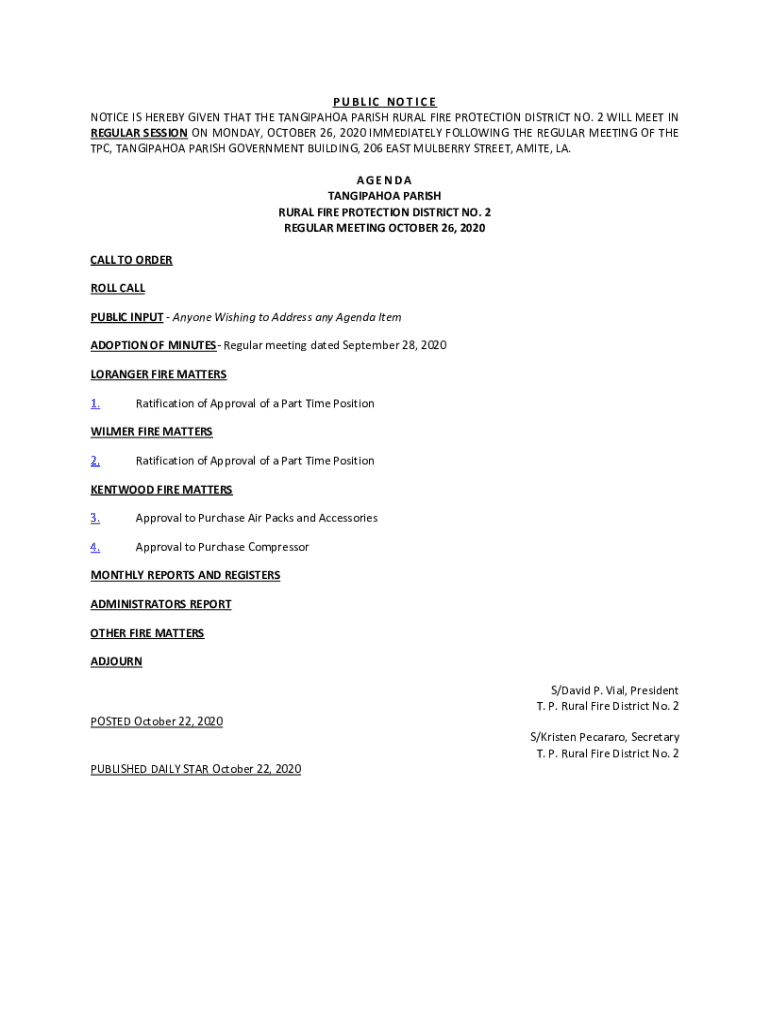 PUBLIC NOTICE

NOTICE IS HEREBY GIVEN THAT THE TANGIPAHOA PARISH RURAL FIRE PROTECTION DISTRICT NO. 2 WILL MEET IN REGULAR SESSION ON MONDAY, OCTOBER 26, 2020 IMMEDIATELY FOLLOWING THE REGULAR MEETING OF THE TPC, TANGIPAHOA PARISH GOVERNMENT BUILDING, 206 EAST MULBERRY STREET, AMITE, LA.

AGENDA
TANGIPAHOA PARISH
RURAL FIRE PROTECTION DISTRICT NO. 2
REGULAR MEETING OCTOBER 26, 2020

CALL TO ORDER

ROLL CALL

PUBLIC INPUT - Anyone Wishing to Address any Agenda Item

ADOPTION OF MINUTES - Regular meeting dated September 28, 2020

LORANGER FIRE MATTERS

1. Ratification of Approval of a Part Time Position

WILMER FIRE MATTERS

2. Ratification of Approval of a Part Time Position

KENTWOOD FIRE MATTERS

3. Approval to Purchase Air Packs and Accessories

4. Approval to Purchase Compressor

MONTHLY REPORTS AND REGISTERS

ADMINISTRATORS REPORT

OTHER FIRE MATTERS

ADJOURN

S/David P. Vial, President
T. P. Rural Fire District No. 2

POSTED October 22, 2020

S/Kristen Pecararo, Secretary
T. P. Rural Fire District No. 2

PUBLISHED DAILY STAR October 22, 2020